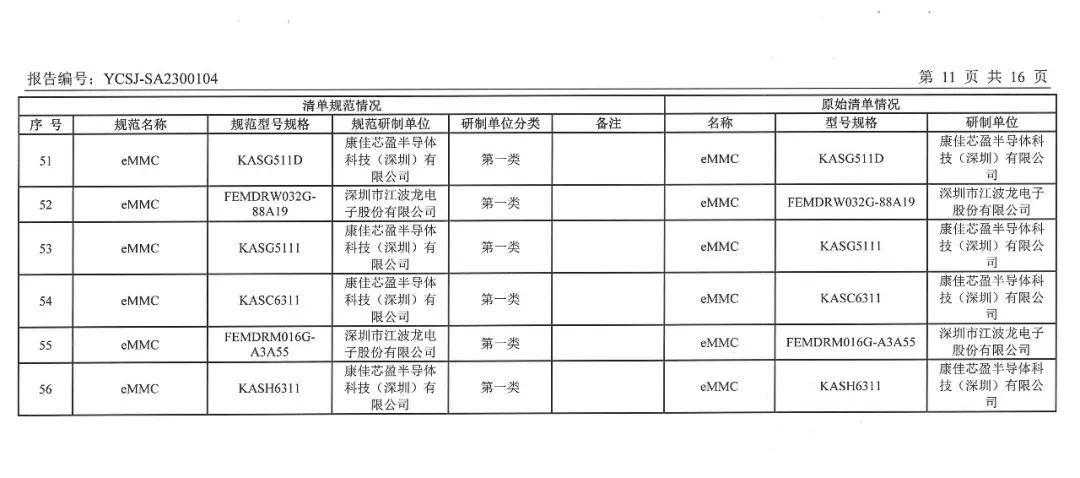 报告编号：YCSJ-SA2300104

第11页 共16页

| 清单规范情况 | | | | | | 原始清单情况 | | |
|---|---|---|---|---|---|---|---|---|
| 序号 | 规范名称 | 规范型号规格 | 规范研制单位 | 研制单位分类 | 备注 | 名称 | 型号规格 | 研制单位 |
| 51 | eMMC | KASG511D | 康佳芯盈半导体科技（深圳）有限公司 | 第一类 | | eMMC | KASG511D | 康佳芯盈半导体科技（深圳）有限公司 |
| 52 | eMMC | FEMDRW032G-88A19 | 深圳市江波龙电子股份有限公司 | 第一类 | | eMMC | FEMDRW032G-88A19 | 深圳市江波龙电子股份有限公司 |
| 53 | eMMC | KASG5111 | 康佳芯盈半导体科技（深圳）有限公司 | 第一类 | | eMMC | KASG5111 | 康佳芯盈半导体科技（深圳）有限公司 |
| 54 | eMMC | KASC6311 | 康佳芯盈半导体科技（深圳）有限公司 | 第一类 | | eMMC | KASC6311 | 康佳芯盈半导体科技（深圳）有限公司 |
| 55 | eMMC | FEMDRM016G-A3A55 | 深圳市江波龙电子股份有限公司 | 第一类 | | eMMC | FEMDRM016G-A3A55 | 深圳市江波龙电子股份有限公司 |
| 56 | eMMC | KASH6311 | 康佳芯盈半导体科技（深圳）有限公司 | 第一类 | | eMMC | KASH6311 | 康佳芯盈半导体科技（深圳）有限公司 |